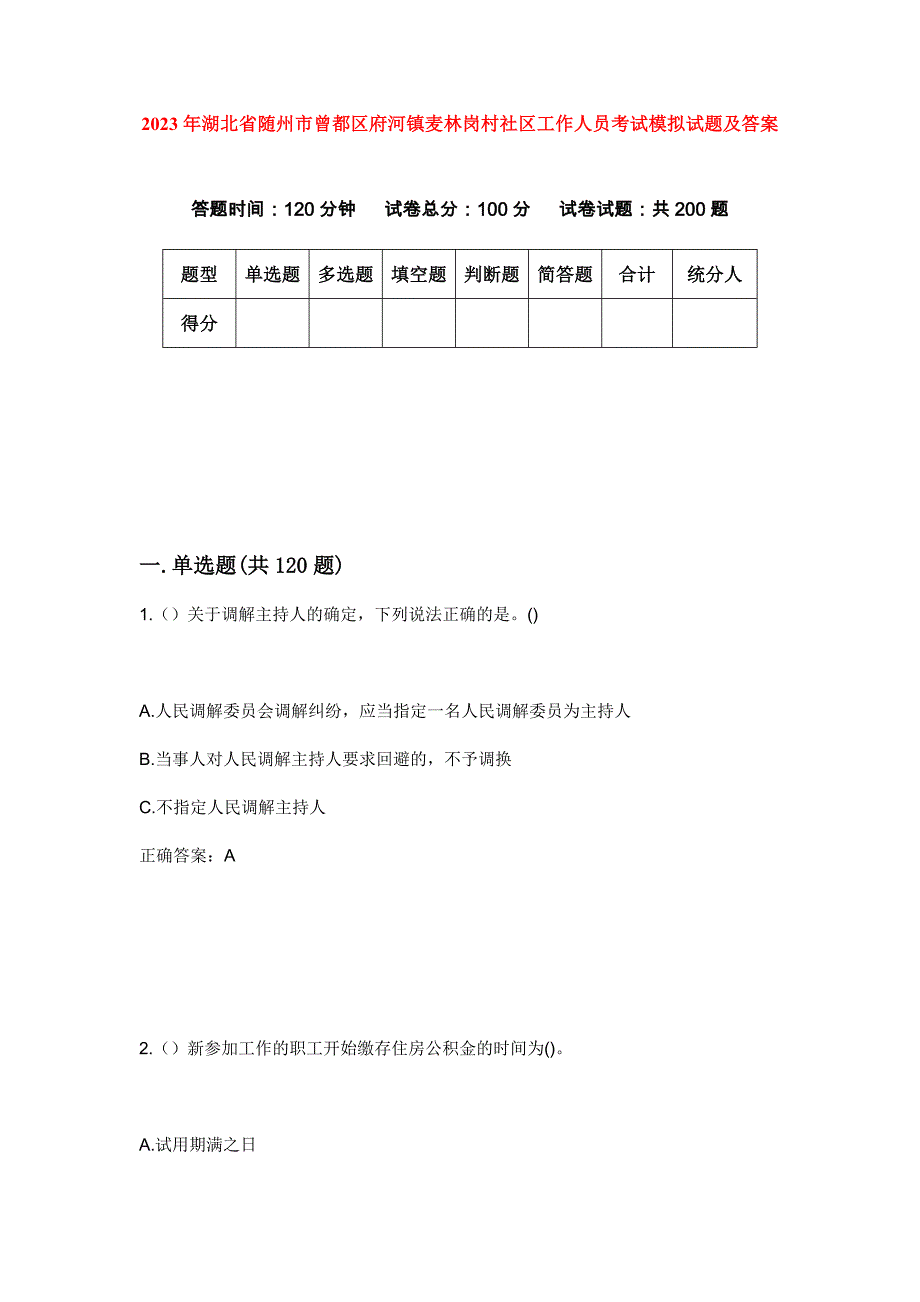 2023年湖北省随州市曾都区府河镇麦林岗村社区工作人员考试模拟试题及答案

答题时间：120分钟　试卷总分：100分　试卷试题：共200题

| 题型 | 单选题 | 多选题 | 填空题 | 判断题 | 简答题 | 合计 | 统分人 |
|---|---|---|---|---|---|---|---|
| 得分 | | | | | | | |

一.单选题(共120题)

1.（）关于调解主持人的确定，下列说法正确的是。()

A.人民调解委员会调解纠纷，应当指定一名人民调解委员为主持人

B.当事人对人民调解主持人要求回避的，不予调换

C.不指定人民调解主持人

正确答案：A

2.（）新参加工作的职工开始缴存住房公积金的时间为()。

A.试用期满之日